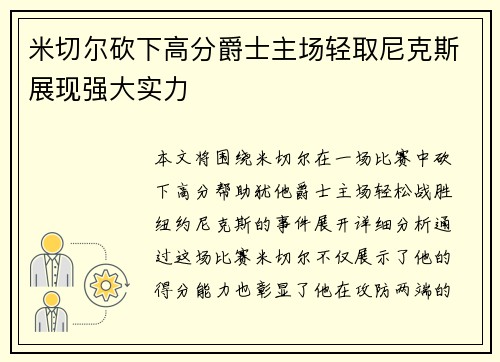 米切尔砍下高分爵士主场轻取尼克斯展现强大实力

本文将围绕米切尔在一场比赛中砍下高分帮助犹他爵士主场轻松战胜纽约尼克斯的事件展开详细分析通过这场比赛米切尔不仅展示了他的得分能力也彰显了他在攻防两端的